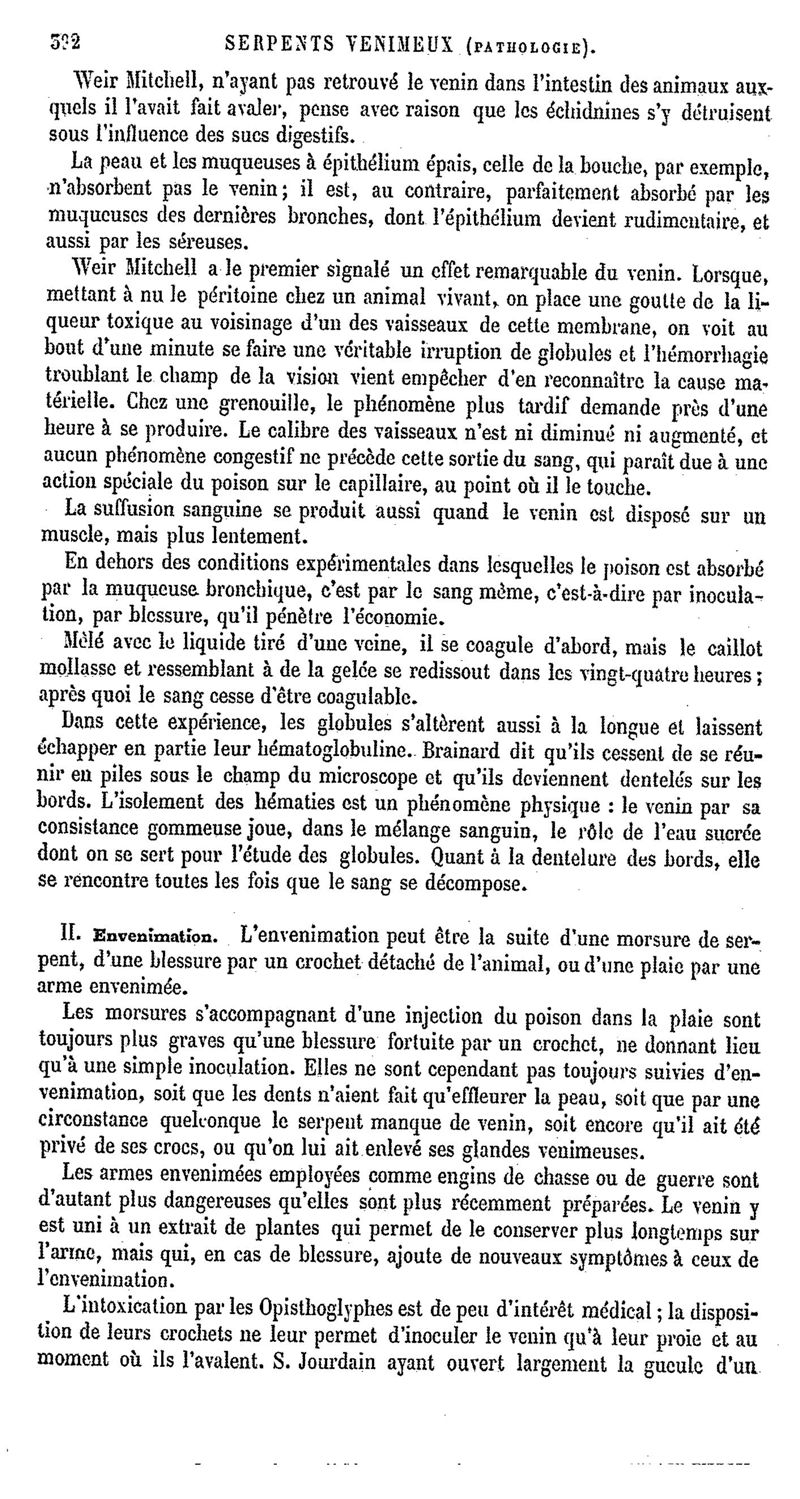 392 SERPENTS VENIMEUX (PATHOLOGIE).

Weir Mitchell, n'ayant pas retrouvé le venin dans l'intestin des animaux auxquels il l'avait fait avaler, pense avec raison que les échidnines s'y détruisent sous l'influence des sucs digestifs.

La peau et les muqueuses à épithélium épais, celle de la bouche, par exemple, n'absorbent pas le venin; il est, au contraire, parfaitement absorbé par les muqueuses des dernières bronches, dont l'épithélium devient rudimentaire, et aussi par les séreuses.

Weir Mitchell a le premier signalé un effet remarquable du venin. Lorsque, mettant à nu le péritoine chez un animal vivant, on place une goutte de la liqueur toxique au voisinage d'un des vaisseaux de cette membrane, on voit au bout d'une minute se faire une véritable irruption de globules et l'hémorrhagie troublant le champ de la vision vient empêcher d'en reconnaître la cause matérielle. Chez une grenouille, le phénomène plus tardif demande près d'une heure à se produire. Le calibre des vaisseaux n'est ni diminué ni augmenté, et aucun phénomène congestif ne précède cette sortie du sang, qui paraît due à une action spéciale du poison sur le capillaire, au point où il le touche.

La suffusion sanguine se produit aussi quand le venin est disposé sur un muscle, mais plus lentement.

En dehors des conditions expérimentales dans lesquelles le poison est absorbé par la muqueuse bronchique, c'est par le sang même, c'est-à-dire par inoculation, par blessure, qu'il pénètre l'économie.

Mêlé avec le liquide tiré d'une veine, il se coagule d'abord, mais le caillot mollasse et ressemblant à de la gelée se redissout dans les vingt-quatre heures; après quoi le sang cesse d'être coagulable.

Dans cette expérience, les globules s'altèrent aussi à la longue et laissent échapper en partie leur hématoglobuline. Brainard dit qu'ils cessent de se réunir en piles sous le champ du microscope et qu'ils deviennent dentelés sur les bords. L'isolement des hématies est un phénomène physique : le venin par sa consistance gommeuse joue, dans le mélange sanguin, le rôle de l'eau sucrée dont on se sert pour l'étude des globules. Quant à la dentelure des bords, elle se rencontre toutes les fois que le sang se décompose.

II. Envenimation. L'envenimation peut être la suite d'une morsure de serpent, d'une blessure par un crochet détaché de l'animal, ou d'une plaie par une arme envenimée.

Les morsures s'accompagnant d'une injection du poison dans la plaie sont toujours plus graves qu'une blessure fortuite par un crochet, ne donnant lieu qu'à une simple inoculation. Elles ne sont cependant pas toujours suivies d'envenimation, soit que les dents n'aient fait qu'effleurer la peau, soit que par une circonstance quelconque le serpent manque de venin, soit encore qu'il ait été privé de ses crocs, ou qu'on lui ait enlevé ses glandes venimeuses.

Les armes envenimées employées comme engins de chasse ou de guerre sont d'autant plus dangereuses qu'elles sont plus récemment préparées. Le venin y est uni à un extrait de plantes qui permet de le conserver plus longtemps sur l'arme, mais qui, en cas de blessure, ajoute de nouveaux symptômes à ceux de l'envenimation.

L'intoxication par les Opisthoglyphes est de peu d'intérêt médical; la disposition de leurs crochets ne leur permet d'inoculer le venin qu'à leur proie et au moment où ils l'avalent. S. Jourdain ayant ouvert largement la gueule d'un